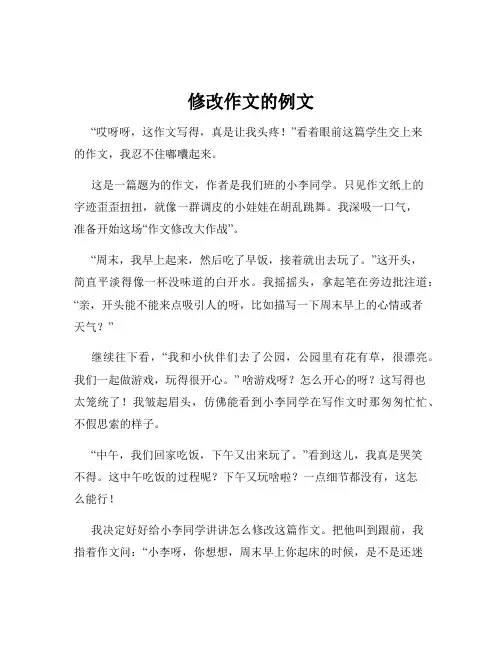 修改作文的例文

“哎呀呀，这作文写得，真是让我头疼！”看着眼前这篇学生交上来的作文，我忍不住嘟囔起来。

这是一篇题为的作文，作者是我们班的小李同学。只见作文纸上的字迹歪歪扭扭，就像一群调皮的小娃娃在胡乱跳舞。我深吸一口气，准备开始这场“作文修改大作战”。

“周末，我早上起来，然后吃了早饭，接着就出去玩了。”这开头，简直平淡得像一杯没味道的白开水。我摇摇头，拿起笔在旁边批注道：“亲，开头能不能来点吸引人的呀，比如描写一下周末早上的心情或者天气？”

继续往下看，“我和小伙伴们去了公园，公园里有花有草，很漂亮。我们一起做游戏，玩得很开心。”啥游戏呀？怎么开心的呀？这写得也太笼统了！我皱起眉头，仿佛能看到小李同学在写作文时那匆匆忙忙、不假思索的样子。

“中午，我们回家吃饭，下午又出来玩了。”看到这儿，我真是哭笑不得。这中午吃饭的过程呢？下午又玩啥啦？一点细节都没有，这怎么能行！

我决定好好给小李同学讲讲怎么修改这篇作文。把他叫到跟前，我指着作文问：“小李呀，你想想，周末早上你起床的时候，是不是还迷